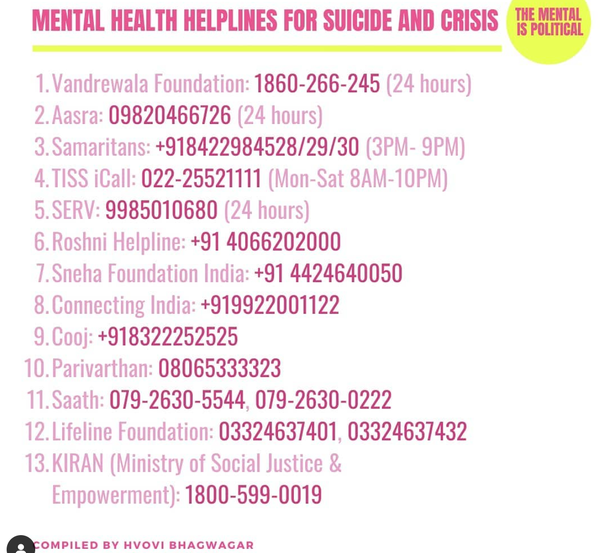 MENTAL HEALTH HELPLINES FOR SUICIDE AND CRISIS

THE MENTAL IS POLITICAL

1. Vandrewala Foundation: 1860-266-245 (24 hours)
2. Aasra: 09820466726 (24 hours)
3. Samaritans: +918422984528/29/30 (3PM- 9PM)
4. TISS iCall: 022-25521111 (Mon-Sat 8AM-10PM)
5. SERV: 9985010680 (24 hours)
6. Roshni Helpline: +91 4066202000
7. Sneha Foundation India: +91 4424640050
8. Connecting India: +919922001122
9. Cooj: +918322252525
10. Parivarthan: 08065333323
11. Saath: 079-2630-5544, 079-2630-0222
12. Lifeline Foundation: 03324637401, 03324637432
13. KIRAN (Ministry of Social Justice & Empowerment): 1800-599-0019

COMPILED BY HVOVI BHAGWAGAR